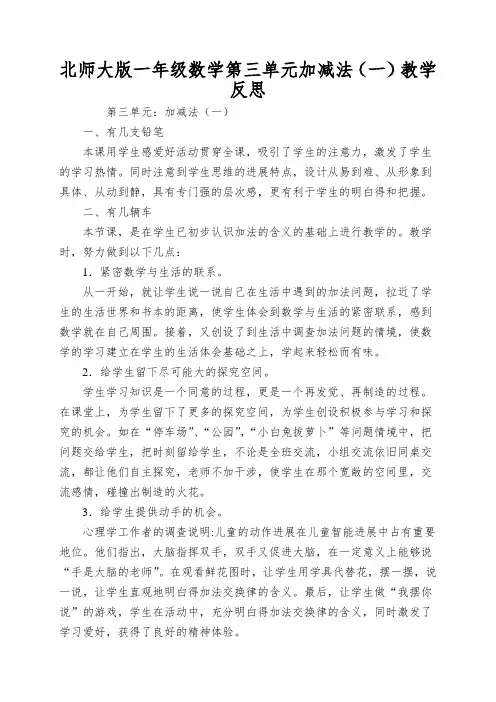 北师大版一年级数学第三单元加减法（一）教学反思

第三单元：加减法（一）

一、有几支铅笔

本课用学生感爱好活动贯穿全课，吸引了学生的注意力，激发了学生的学习热情。同时注意到学生思维的进展特点，设计从易到难、从形象到具体、从动到静，具有专门强的层次感，更有利于学生的明白得和把握。

二、有几辆车

本节课，是在学生已初步认识加法的含义的基础上进行教学的。教学时，努力做到以下几点：

1．紧密数学与生活的联系。

从一开始，就让学生说一说自己在生活中遇到的加法问题，拉近了学生的生活世界和书本的距离，使学生体会到数学与生活的紧密联系，感到数学就在自己周围。接着，又创设了到生活中调查加法问题的情境，使数学的学习建立在学生的生活体会基础之上，学起来轻松而有味。

2．给学生留下尽可能大的探究空间。

学生学习知识是一个同意的过程，更是一个再发觉、再制造的过程。在课堂上，为学生留下了更多的探究空间，为学生创设积极参与学习和探究的机会。如在“停车场”、“公园”，“小白兔拔萝卜”等问题情境中，把问题交给学生，把时刻留给学生，不论是全班交流，小组交流依旧同桌交流，都让他们自主探究，老师不加干涉，使学生在那个宽敞的空间里，交流感情，碰撞出制造的火花。

3．给学生提供动手的机会。

心理学工作者的调查说明:儿童的动作进展在儿童智能进展中占有重要地位。他们指出，大脑指挥双手，双手又促进大脑，在一定意义上能够说“手是大脑的老师”。在观看鲜花图时，让学生用学具代替花，摆一摆，说一说，让学生直观地明白得加法交换律的含义。最后，让学生做“我摆你说”的游戏，学生在活动中，充分明白得加法交换律的含义，同时激发了学习爱好，获得了良好的精神体验。